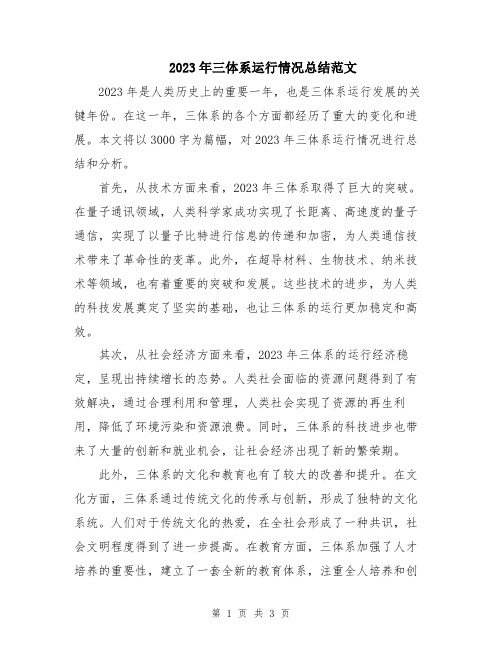 2023年三体系运行情况总结范文

2023年是人类历史上的重要一年，也是三体系运行发展的关键年份。在这一年，三体系的各个方面都经历了重大的变化和进展。本文将以3000字为篇幅，对2023年三体系运行情况进行总结和分析。

首先，从技术方面来看，2023年三体系取得了巨大的突破。在量子通讯领域，人类科学家成功实现了长距离、高速度的量子通信，实现了以量子比特进行信息的传递和加密，为人类通信技术带来了革命性的变革。此外，在超导材料、生物技术、纳米技术等领域，也有着重要的突破和发展。这些技术的进步，为人类的科技发展奠定了坚实的基础，也让三体系的运行更加稳定和高效。

其次，从社会经济方面来看，2023年三体系的运行经济稳定，呈现出持续增长的态势。人类社会面临的资源问题得到了有效解决，通过合理利用和管理，人类社会实现了资源的再生利用，降低了环境污染和资源浪费。同时，三体系的科技进步也带来了大量的创新和就业机会，让社会经济出现了新的繁荣期。

此外，三体系的文化和教育也有了较大的改善和提升。在文化方面，三体系通过传统文化的传承与创新，形成了独特的文化系统。人们对于传统文化的热爱，在全社会形成了一种共识，社会文明程度得到了进一步提高。在教育方面，三体系加强了人才培养的重要性，建立了一套全新的教育体系，注重全人培养和创

第 1 页 共 3 页